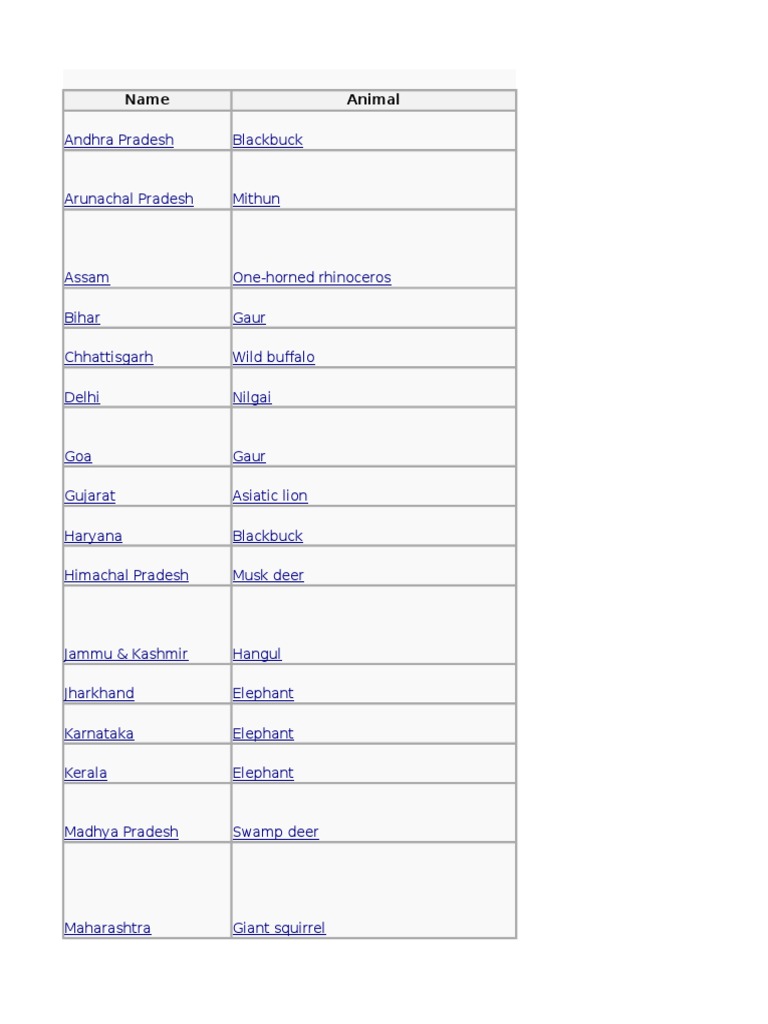 | Name | Animal |
|---|---|
| Andhra Pradesh | Blackbuck |
| Arunachal Pradesh | Mithun |
| Assam | One-horned rhinoceros |
| Bihar | Gaur |
| Chhattisgarh | Wild buffalo |
| Delhi | Nilgai |
| Goa | Gaur |
| Gujarat | Asiatic lion |
| Haryana | Blackbuck |
| Himachal Pradesh | Musk deer |
| Jammu & Kashmir | Hangul |
| Jharkhand | Elephant |
| Karnataka | Elephant |
| Kerala | Elephant |
| Madhya Pradesh | Swamp deer |
| Maharashtra | Giant squirrel |